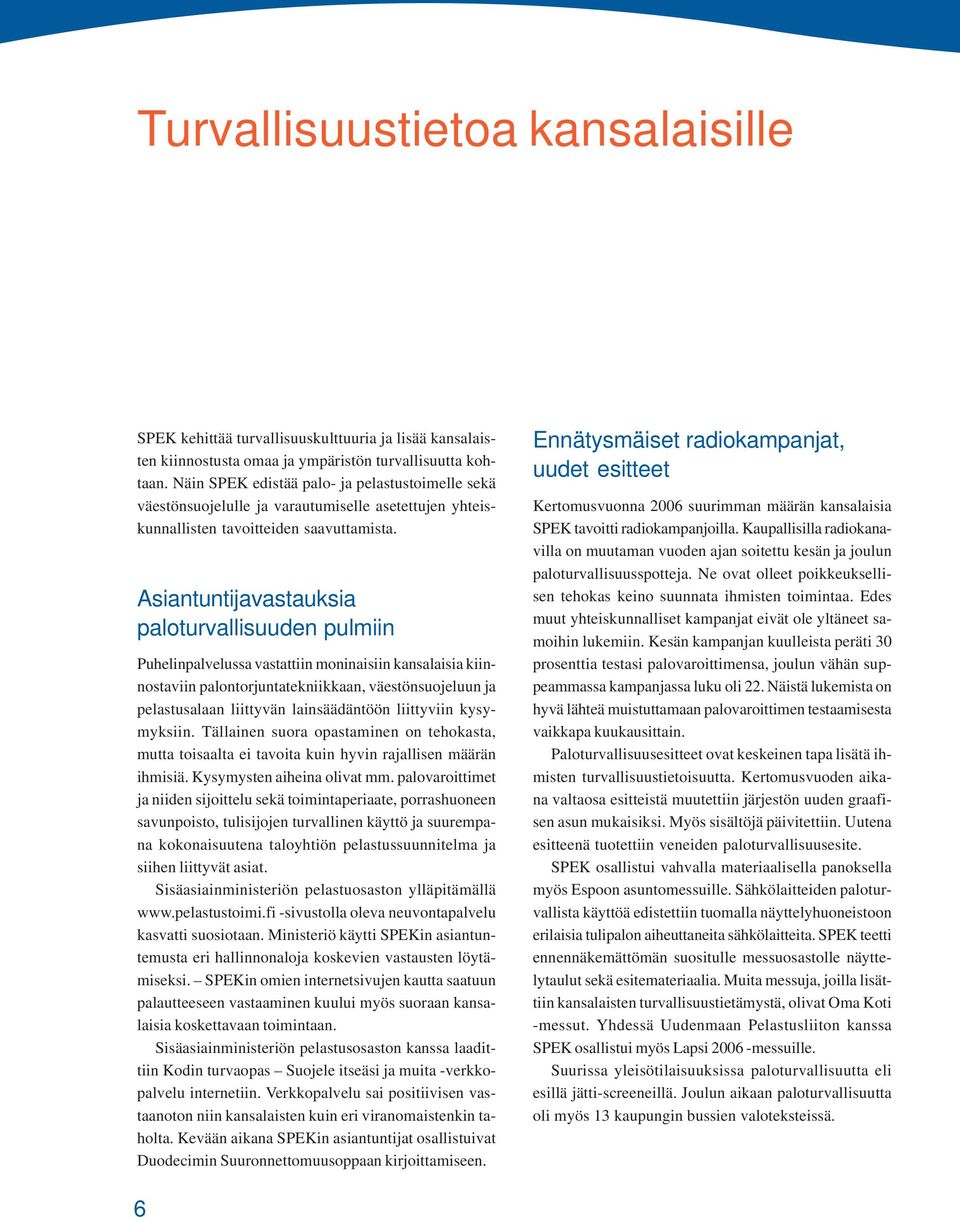 Turvallisuustietoa kansalaisille

SPEK kehittää turvallisuuskulttuuria ja lisää kansalaisten kiinnostusta omaa ja ympäristön turvallisuutta kohtaan. Näin SPEK edistää palo- ja pelastustoimelle sekä väestönsuojelulle ja varautumiselle asetettujen yhteiskunnallisten tavoitteiden saavuttamista.

Asiantuntijavastauksia paloturvallisuuden pulmiin

Puhelinpalvelussa vastattiin moninaisiin kansalaisia kiinnostaviin palontorjuntatekniikkaan, väestönsuojeluun ja pelastusalaan liittyvän lainsäädäntöön liittyviin kysymyksiin. Tällainen suora opastaminen on tehokasta, mutta toisaalta ei tavoita kuin hyvin rajallisen määrän ihmisiä. Kysymysten aiheina olivat mm. palovaroittimet ja niiden sijoittelu sekä toimintaperiaate, porrashuoneen savunpoisto, tulisijojen turvallinen käyttö ja suurempana kokonaisuutena taloyhtiön pelastussuunnitelma ja siihen liittyvät asiat.

Sisäasiainministeriön pelastuosaston ylläpitämällä www.pelastustoimi.fi -sivustolla oleva neuvontapalvelu kasvatti suosiotaan. Ministeriö käytti SPEKin asiantuntemusta eri hallinnonaloja koskevien vastausten löytämiseksi. – SPEKin omien internetsivujen kautta saatuun palautteeseen vastaaminen kuului myös suoraan kansalaisia koskettavaan toimintaan.

Sisäasiainministeriön pelastusosaston kanssa laadittiin Kodin turvaopas – Suojele itseäsi ja muita -verkkopalvelu internetiin. Verkkopalvelu sai positiivisen vastaanoton niin kansalaisten kuin eri viranomaistenkin taholta. Kevään aikana SPEKin asiantuntijat osallistuivat Duodecimin Suuronnettomuusoppaan kirjoittamiseen.

Ennätysmäiset radiokampanjat, uudet esitteet

Kertomusvuonna 2006 suurimman määrän kansalaisia SPEK tavoitti radiokampanjoilla. Kaupallisilla radiokanavilla on muutaman vuoden ajan soitettu kesän ja joulun paloturvallisuusspotteja. Ne ovat olleet poikkeuksellisen tehokas keino suunnata ihmisten toimintaa. Edes muut yhteiskunnalliset kampanjat eivät ole yltäneet samoihin lukemiin. Kesän kampanjan kuulleista peräti 30 prosenttia testasi palovaroittimensa, joulun vähän suppeammassa kampanjassa luku oli 22. Näistä lukemista on hyvä lähteä muistuttamaan palovaroittimen testaamisesta vaikkapa kuukausittain.

Paloturvallisuusesitteet ovat keskeinen tapa lisätä ihmisten turvallisuustietoisuutta. Kertomusvuoden aikana valtaosa esitteistä muutettiin järjestön uuden graafisen asun mukaisiksi. Myös sisältöjä päivitettiin. Uutena esitteenä tuotettiin veneiden paloturvallisuusesite.

SPEK osallistui vahvalla materiaalisella panoksella myös Espoon asuntomessuille. Sähkölaitteiden paloturvallista käyttöä edistettiin tuomalla näyttelyhuoneistoon erilaisia tulipalon aiheuttaneita sähkölaitteita. SPEK teetti ennennäkemättömän suositulle messuosastolle näyttelytaulut sekä esitemateriaalia. Muita messuja, joilla lisättiin kansalaisten turvallisuustietämystä, olivat Oma Koti -messut. Yhdessä Uudenmaan Pelastusliiton kanssa SPEK osallistui myös Lapsi 2006 -messuille.

Suurissa yleisötilaisuuksissa paloturvallisuutta eli esillä jätti-screeneillä. Joulun aikaan paloturvallisuutta oli myös 13 kaupungin bussien valoteksteissä.

6